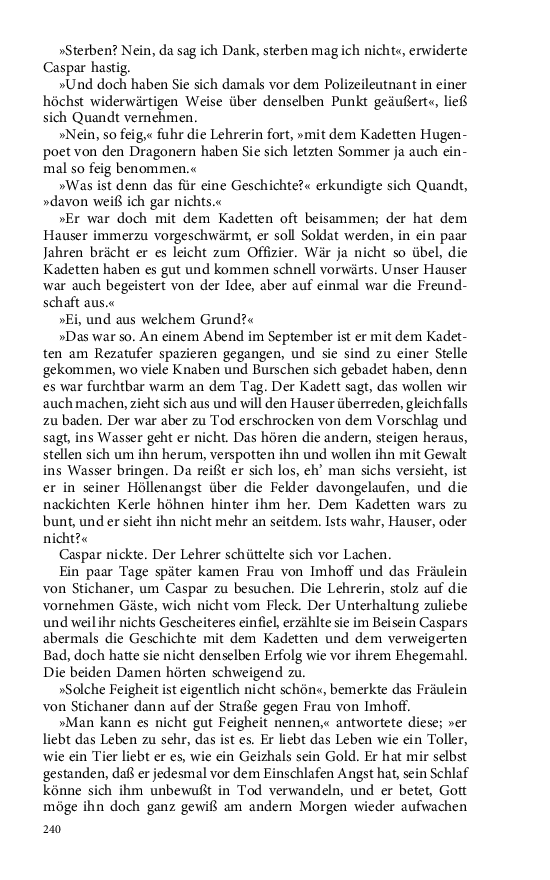 »Sterben? Nein, da sag ich Dank, sterben mag ich nicht«, erwiderte Caspar hastig.

»Und doch haben Sie sich damals vor dem Polizeileutnant in einer höchst widerwärtigen Weise über denselben Punkt geäußert«, ließ sich Quandt vernehmen.

»Nein, so feig,« fuhr die Lehrerin fort, »mit dem Kadetten Hugenpoet von den Dragonern haben Sie sich letzten Sommer ja auch einmal so feig benommen.«

»Was ist denn das für eine Geschichte?« erkundigte sich Quandt, »davon weiß ich gar nichts.«

»Er war doch mit dem Kadetten oft beisammen; der hat dem Hauser immerzu vorgeschwärmt, er soll Soldat werden, in ein paar Jahren brächt er es leicht zum Offizier. Wär ja nicht so übel, die Kadetten haben es gut und kommen schnell vorwärts. Unser Hauser war auch begeistert von der Idee, aber auf einmal war die Freundschaft aus.«

»Ei, und aus welchem Grund?«

»Das war so. An einem Abend im September ist er mit dem Kadetten am Rezatufer spazieren gegangen, und sie sind zu einer Stelle gekommen, wo viele Knaben und Burschen sich gebadet haben, denn es war furchtbar warm an dem Tag. Der Kadett sagt, das wollen wir auch machen, zieht sich aus und will den Hauser überreden, gleichfalls zu baden. Der war aber zu Tod erschrocken von dem Vorschlag und sagt, ins Wasser geht er nicht. Das hören die andern, steigen heraus, stellen sich um ihn herum, verspotten ihn und wollen ihn mit Gewalt ins Wasser bringen. Da reißt er sich los, eh' man sichs versieht, ist er in seiner Höllenangst über die Felder davongelaufen, und die nackichten Kerle höhnen hinter ihm her. Dem Kadetten wars zu bunt, und er sieht ihn nicht mehr an seitdem. Ists wahr, Hauser, oder nicht?«

Caspar nickte. Der Lehrer schüttelte sich vor Lachen.

Ein paar Tage später kamen Frau von Imhoff und das Fräulein von Stichaner, um Caspar zu besuchen. Die Lehrerin, stolz auf die vornehmen Gäste, wich nicht vom Fleck. Der Unterhaltung zuliebe und weil ihr nichts Gescheiteres einfiel, erzählte sie im Beisein Caspars abermals die Geschichte mit dem Kadetten und dem verweigerten Bad, doch hatte sie nicht denselben Erfolg wie vor ihrem Ehegemahl. Die beiden Damen hörten schweigend zu.

»Solche Feigheit ist eigentlich nicht schön«, bemerkte das Fräulein von Stichaner dann auf der Straße gegen Frau von Imhoff.

»Man kann es nicht gut Feigheit nennen,« antwortete diese; »er liebt das Leben zu sehr, das ist es. Er liebt das Leben wie ein Toller, wie ein Tier liebt er es, wie ein Geizhals sein Gold. Er hat mir selbst gestanden, daß er jedesmal vor dem Einschlafen Angst hat, sein Schlaf könne sich ihm unbewußt in Tod verwandeln, und er betet, Gott möge ihn doch ganz gewiß am andern Morgen wieder aufwachen

240